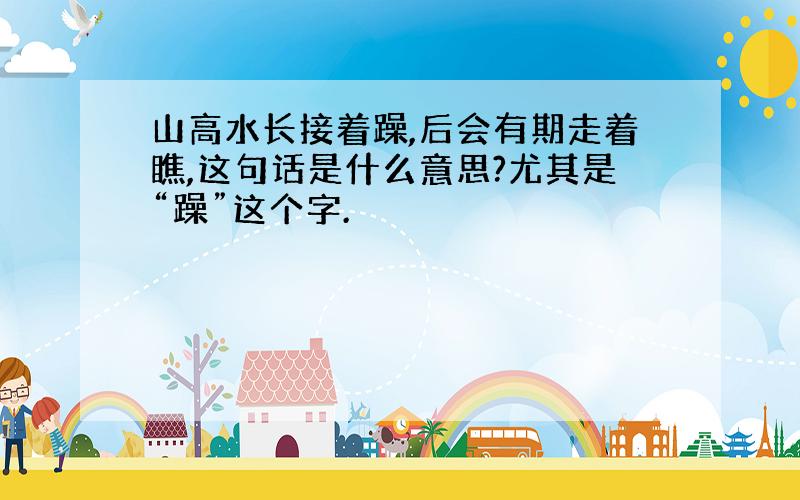 山高水长接着躁,后会有期走着瞧,这句话是什么意思?尤其是“躁”这个字.